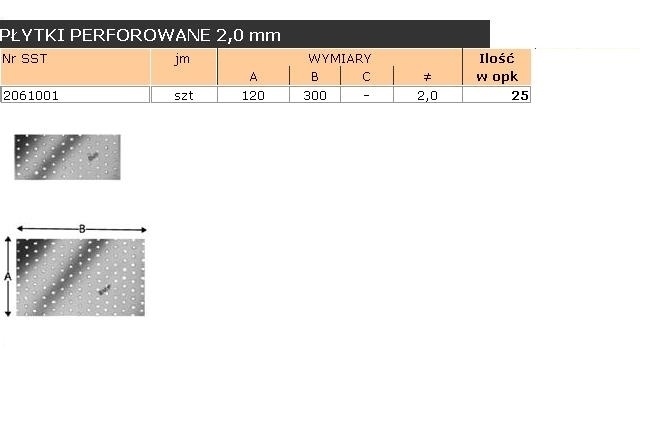 PŁYTKI PERFOROWANE 2,0 mm

| Nr SST | jm | WYMIARY | | | | Ilość w opk |
|---|---|---|---|---|---|---|
| | | A | B | C | ≠ | |
| 2061001 | szt | 120 | 300 | - | 2,0 | 25 |

B

A